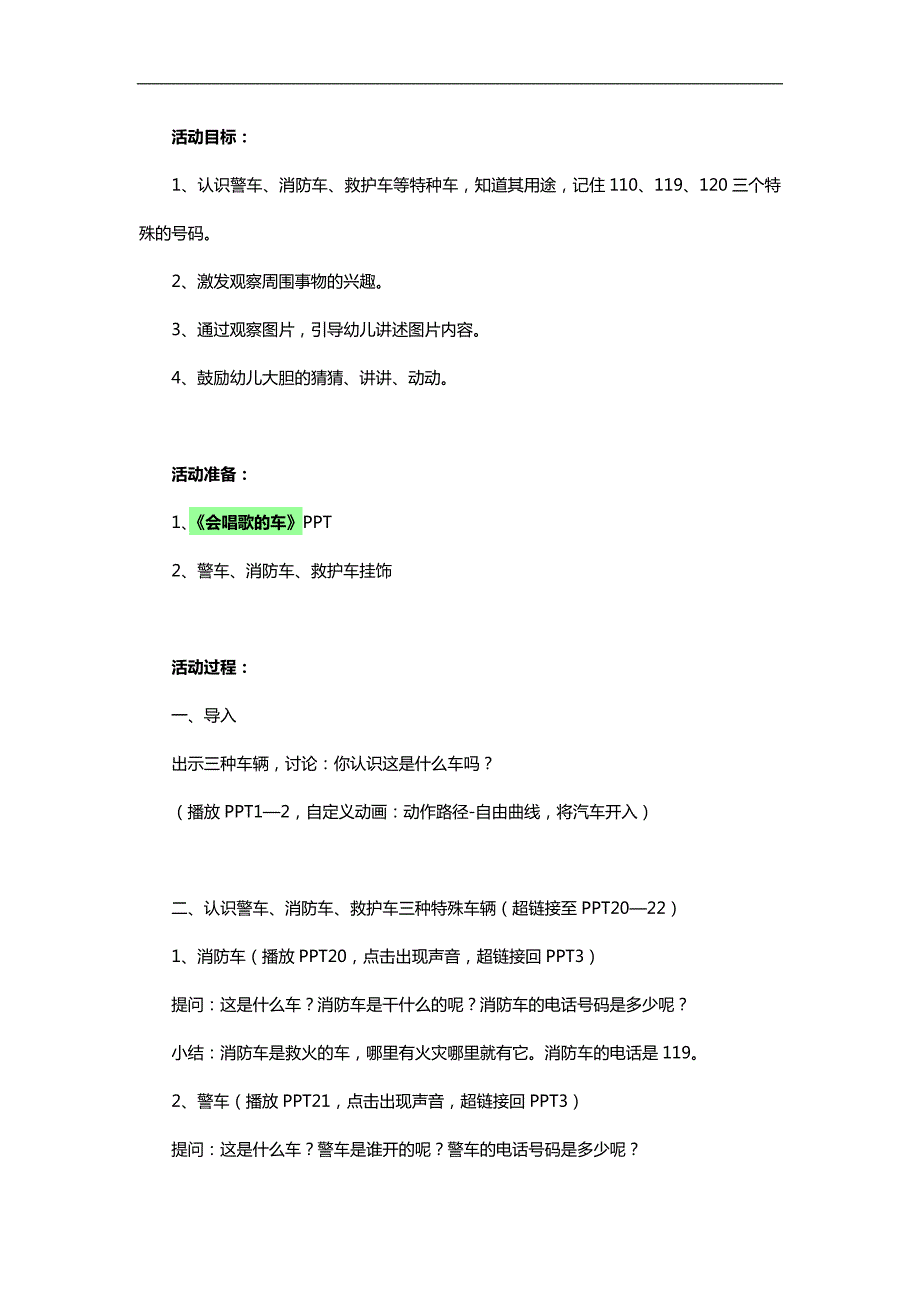 活动目标：

1、认识警车、消防车、救护车等特种车，知道其用途，记住 110、119、120 三个特殊的号码。

2、激发观察周围事物的兴趣。

3、通过观察图片，引导幼儿讲述图片内容。

4、鼓励幼儿大胆的猜猜、讲讲、动动。

活动准备：

1、《会唱歌的车》PPT

2、警车、消防车、救护车挂饰

活动过程：

一、导入

出示三种车辆，讨论：你认识这是什么车吗？

（播放 PPT1—2，自定义动画：动作路径-自由曲线，将汽车开入）

二、认识警车、消防车、救护车三种特殊车辆（超链接至 PPT20—22）

1、消防车（播放 PPT20，点击出现声音，超链接回 PPT3）

提问：这是什么车？消防车是干什么的呢？消防车的电话号码是多少呢？

小结：消防车是救火的车，哪里有火灾哪里就有它。消防车的电话是 119。

2、警车（播放 PPT21，点击出现声音，超链接回 PPT3）

提问：这是什么车？警车是谁开的呢？警车的电话号码是多少呢？